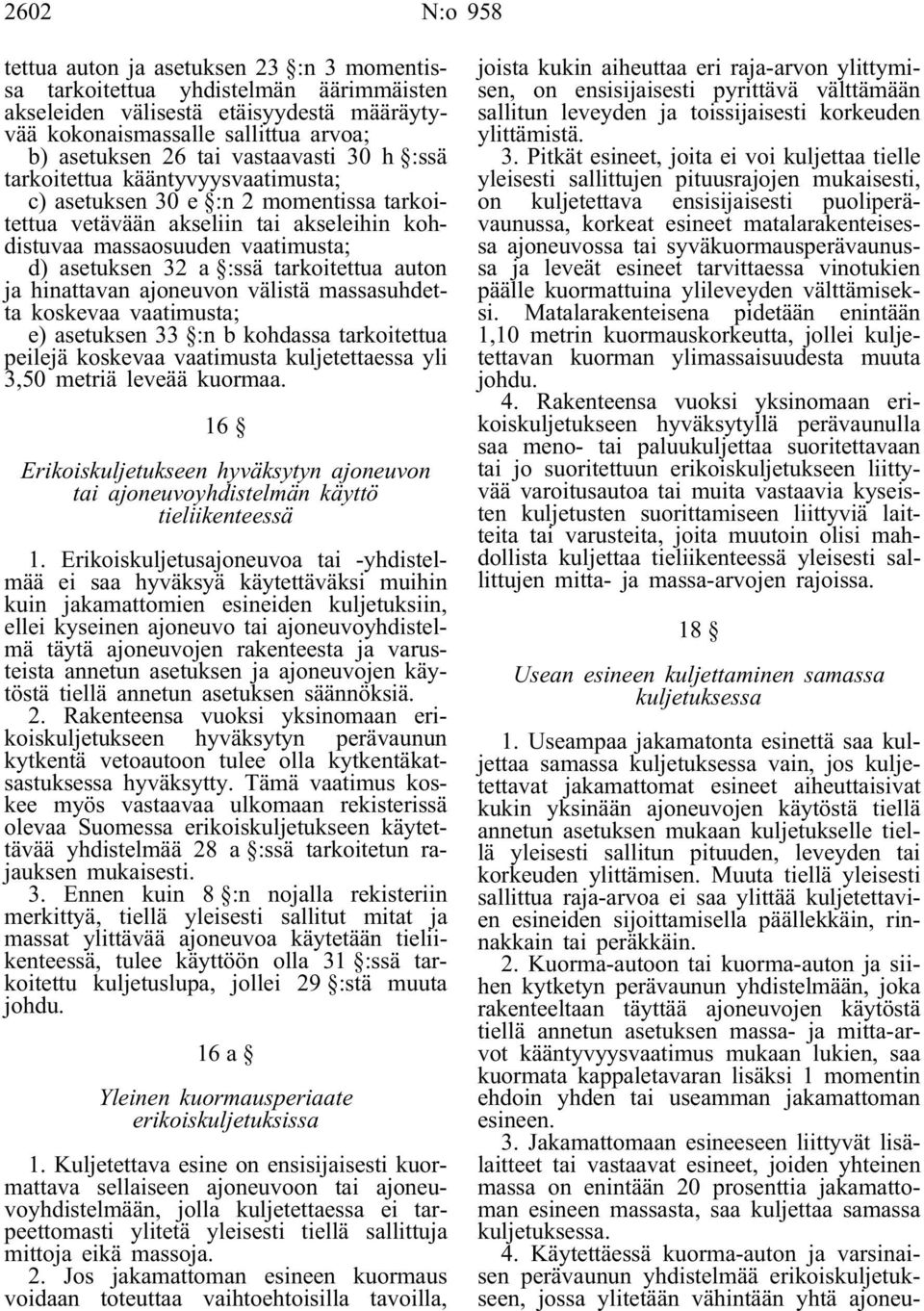 2602 N:o 958

tettua auton ja asetuksen 23 §:n 3 momentissa tarkoitettua yhdistelmän äärimmäisten akseleiden välisestä etäisyydestä määräytyvää kokonaismassalle sallittua arvoa;
b) asetuksen 26 tai vastaavasti 30 h §:ssä tarkoitettua kääntyvyysvaatimusta;
c) asetuksen 30 e §:n 2 momentissa tarkoitettua vetävään akseliin tai akseleihin kohdistuvaa massaosuuden vaatimusta;
d) asetuksen 32 a §:ssä tarkoitettua auton ja hinattavan ajoneuvon välistä massasuhdetta koskevaa vaatimusta;
e) asetuksen 33 §:n b kohdassa tarkoitettua peilejä koskevaa vaatimusta kuljetettaessa yli 3,50 metriä leveää kuormaa.

16 §

Erikoiskuljetukseen hyväksytyn ajoneuvon tai ajoneuvoyhdistelmän käyttö tieliikenteessä

1. Erikoiskuljetusajoneuvoa tai -yhdistelmää ei saa hyväksyä käytettäväksi muihin kuin jakamattomien esineiden kuljetuksiin, ellei kyseinen ajoneuvo tai ajoneuvoyhdistelmä täytä ajoneuvojen rakenteesta ja varusteista annetun asetuksen ja ajoneuvojen käytöstä tiellä annetun asetuksen säännöksiä.
2. Rakenteensa vuoksi yksinomaan erikoiskuljetukseen hyväksytyn perävaunun kytkentä vetoautoon tulee olla kytkentäkatsastuksessa hyväksytty. Tämä vaatimus koskee myös vastaavaa ulkomaan rekisterissä olevaa Suomessa erikoiskuljetukseen käytettävää yhdistelmää 28 a §:ssä tarkoitetun rajauksen mukaisesti.
3. Ennen kuin 8 §:n nojalla rekisteriin merkittyä, tiellä yleisesti sallitut mitat ja massat ylittävää ajoneuvoa käytetään tieliikenteessä, tulee käyttöön olla 31 §:ssä tarkoitettu kuljetuslupa, jollei 29 §:stä muuta johdu.

16 a §

Yleinen kuormausperiaate erikoiskuljetuksissa

1. Kuljetettava esine on ensisijaisesti kuormattava sellaiseen ajoneuvoon tai ajoneuvoyhdistelmään, jolla kuljetettaessa ei tarpeettomasti ylitetä yleisesti tiellä sallittuja mittoja eikä massoja.
2. Jos jakamattoman esineen kuormaus voidaan toteuttaa vaihtoehtoisilla tavoilla, joista kukin aiheuttaa eri raja-arvon ylittymisen, on ensisijaisesti pyrittävä välttämään sallitun leveyden ja toissijaisesti korkeuden ylittämistä.
3. Pitkät esineet, joita ei voi kuljettaa tielle yleisesti sallittujen pituusrajojen mukaisesti, on kuljetettava ensisijaisesti puoliperävaunussa, korkeat esineet matalarakenteisessa ajoneuvossa tai syväkuormausperävaunussa ja leveät esineet tarvittaessa vinotukien päälle kuormattuina ylileveyden välttämiseksi. Matalarakenteisena pidetään enintään 1,10 metrin kuormauskorkeutta, jollei kuljetettavan kuorman ylimassaisuudesta muuta johdu.
4. Rakenteensa vuoksi yksinomaan erikoiskuljetukseen hyväksytyllä perävaunulla saa meno- tai paluukuljettaa suoritettavaan tai jo suoritettuun erikoiskuljetukseen liittyvää varoitusautoa tai muita vastaavia kyseisten kuljetusten suorittamiseen liittyviä laitteita tai varusteita, joita muutoin olisi mahdollista kuljettaa tieliikenteessä yleisesti sallittujen mitta- ja massa-arvojen rajoissa.

18 §

Usean esineen kuljettaminen samassa kuljetuksessa

1. Useampaa jakamatonta esinettä saa kuljettaa samassa kuljetuksessa vain, jos kuljetettavat jakamattomat esineet aiheuttaisivat kukin yksinään ajoneuvojen käytöstä tiellä annetun asetuksen mukaan kuljetukselle tiellä yleisesti sallitun pituuden, leveyden tai korkeuden ylittämisen. Muuta tiellä yleisesti sallittua raja-arvoa ei saa ylittää kuljetettavien esineiden sijoittamisella päällekkäin, rinnakkain tai peräkkäin.
2. Kuorma-autoon tai kuorma-auton ja siihen kytketyn perävaunun yhdistelmään, joka rakenteeltaan täyttää ajoneuvojen käytöstä tiellä annetun asetuksen massa- ja mitta-arvot kääntyvyysvaatimus mukaan lukien, saa kuormata kappaletavaran lisäksi 1 momentin ehdoin yhden tai useamman jakamattoman esineen.
3. Jakamattomaan esineeseen liittyvät lisälaitteet tai vastaavat esineet, joiden yhteinen massa on enintään 20 prosenttia jakamattoman esineen massasta, saa kuljettaa samassa kuljetuksessa.
4. Käytettäessä kuorma-auton ja varsinaisen perävaunun yhdistelmää erikoiskuljetukseen, jossa ylitetään vähintään yhtä ajoneu-